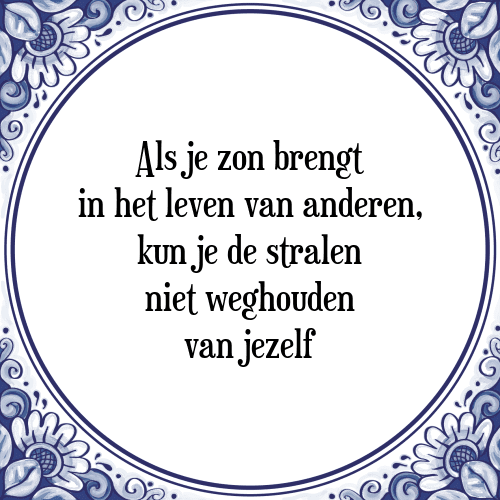 Als je zon brengt
in het leven van anderen,
kun je de stralen
niet weghouden
van jezelf